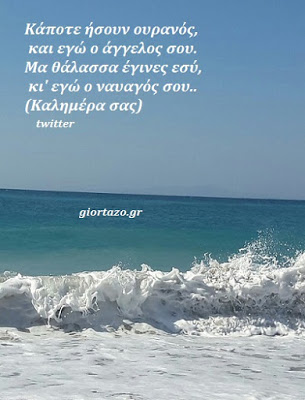 Κάποτε ήσουν ουρανός,
και εγώ ο άγγελος σου.
Μα θάλασσα έγινες εσύ,
κι' εγώ ο ναυαγός σου..
(Καλημέρα σας)
twitter

giortazo.gr